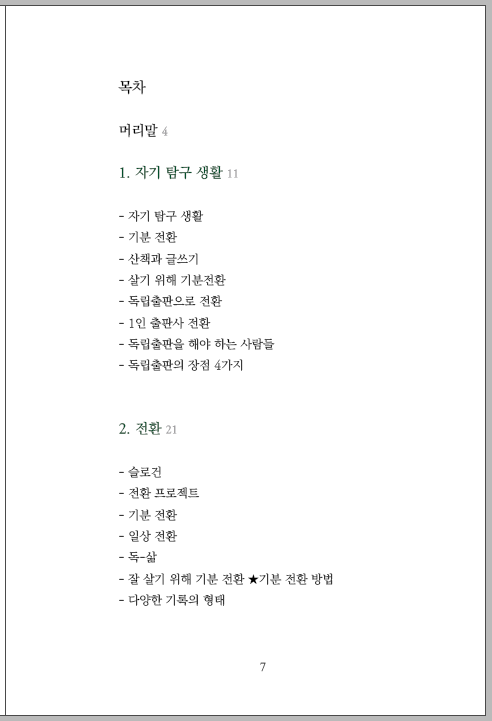 목차

머리말 4

1. 자기 탐구 생활 11

- 자기 탐구 생활
- 기분 전환
- 산책과 글쓰기
- 살기 위해 기분전환
- 독립출판으로 전환
- 1인 출판사 전환
- 독립출판을 해야 하는 사람들
- 독립출판의 장점 4가지

2. 전환 21

- 슬로건
- 전환 프로젝트
- 기분 전환
- 일상 전환
- 독-살
- 잘 살기 위해 기분 전환 ★기분 전환 방법
- 다양한 기록의 형태

7